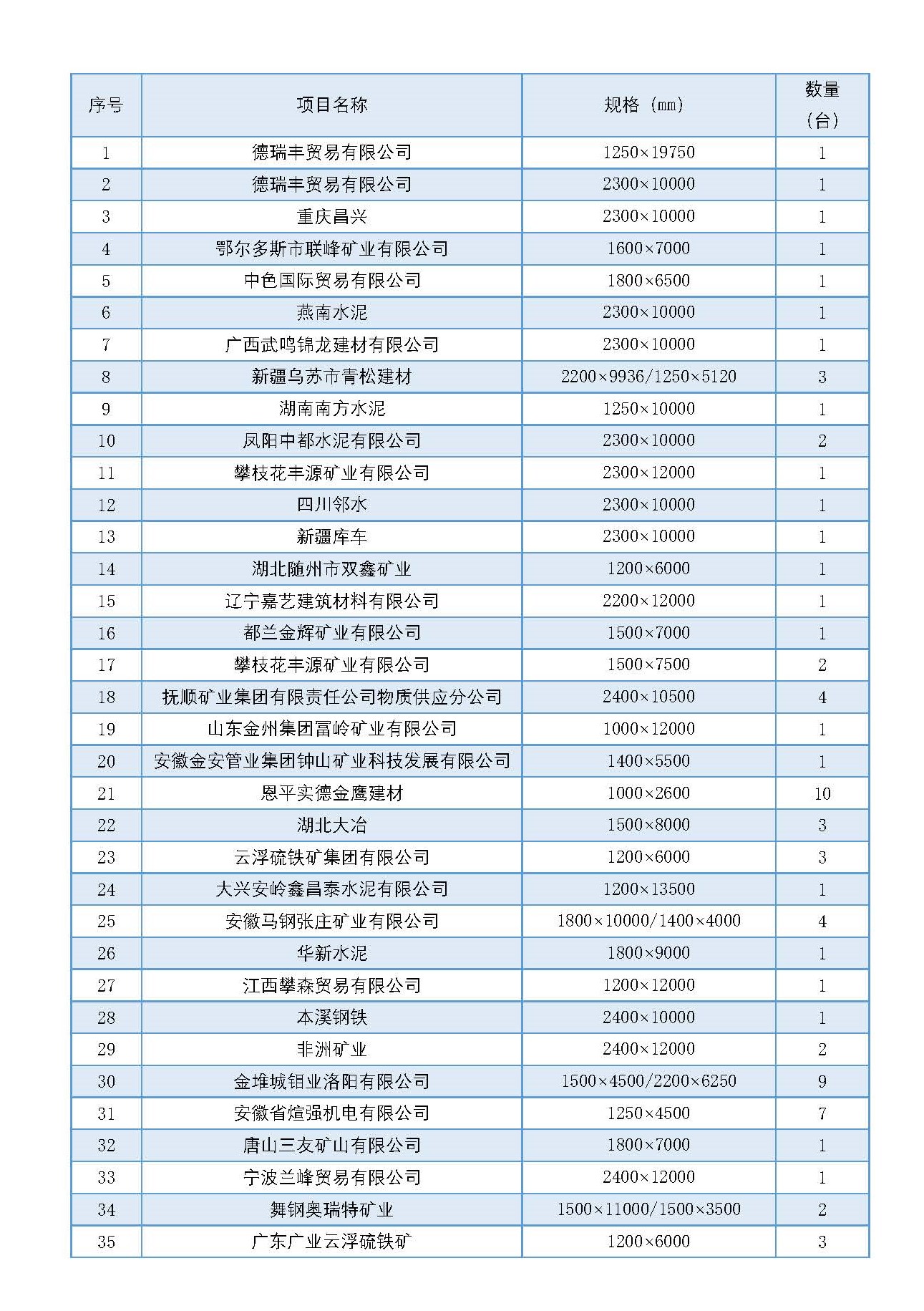 | 序号 | 项目名称 | 规格（mm） | 数量（台） |
|---|---|---|---|
| 1 | 德瑞丰贸易有限公司 | 1250×19750 | 1 |
| 2 | 德瑞丰贸易有限公司 | 2300×10000 | 1 |
| 3 | 重庆昌兴 | 2300×10000 | 1 |
| 4 | 鄂尔多斯市联峰矿业有限公司 | 1600×7000 | 1 |
| 5 | 中色国际贸易有限公司 | 1800×6500 | 1 |
| 6 | 燕南水泥 | 2300×10000 | 1 |
| 7 | 广西武鸣锦龙建材有限公司 | 2300×10000 | 1 |
| 8 | 新疆乌苏市青松建材 | 2200×9936/1250×5120 | 3 |
| 9 | 湖南南方水泥 | 1250×10000 | 1 |
| 10 | 凤阳中都水泥有限公司 | 2300×10000 | 2 |
| 11 | 攀枝花丰源矿业有限公司 | 2300×12000 | 1 |
| 12 | 四川邻水 | 2300×10000 | 1 |
| 13 | 新疆库车 | 2300×10000 | 1 |
| 14 | 湖北随州市双鑫矿业 | 1200×6000 | 1 |
| 15 | 辽宁嘉艺建筑材料有限公司 | 2200×12000 | 1 |
| 16 | 都兰金辉矿业有限公司 | 1500×7000 | 1 |
| 17 | 攀枝花丰源矿业有限公司 | 1500×7500 | 2 |
| 18 | 抚顺矿业集团有限责任公司物质供应分公司 | 2400×10500 | 4 |
| 19 | 山东金州集团富岭矿业有限公司 | 1000×12000 | 1 |
| 20 | 安徽金安管业集团钟山矿业科技发展有限公司 | 1400×5500 | 1 |
| 21 | 恩平实德金鹰建材 | 1000×2600 | 10 |
| 22 | 湖北大冶 | 1500×8000 | 3 |
| 23 | 云浮硫铁矿集团有限公司 | 1200×6000 | 3 |
| 24 | 大兴安岭鑫昌泰水泥有限公司 | 1200×13500 | 1 |
| 25 | 安徽马钢张庄矿业有限公司 | 1800×10000/1400×4000 | 4 |
| 26 | 华新水泥 | 1800×9000 | 1 |
| 27 | 江西攀森贸易有限公司 | 1200×12000 | 1 |
| 28 | 本溪钢铁 | 2400×10000 | 1 |
| 29 | 非洲矿业 | 2400×12000 | 2 |
| 30 | 金堆城钼业洛阳有限公司 | 1500×4500/2200×6250 | 9 |
| 31 | 安徽省煊强机电有限公司 | 1250×4500 | 7 |
| 32 | 唐山三友矿山有限公司 | 1800×7000 | 1 |
| 33 | 宁波兰峰贸易有限公司 | 2400×12000 | 1 |
| 34 | 舞钢奥瑞特矿业 | 1500×11000/1500×3500 | 2 |
| 35 | 广东广业云浮硫铁矿 | 1200×6000 | 3 |